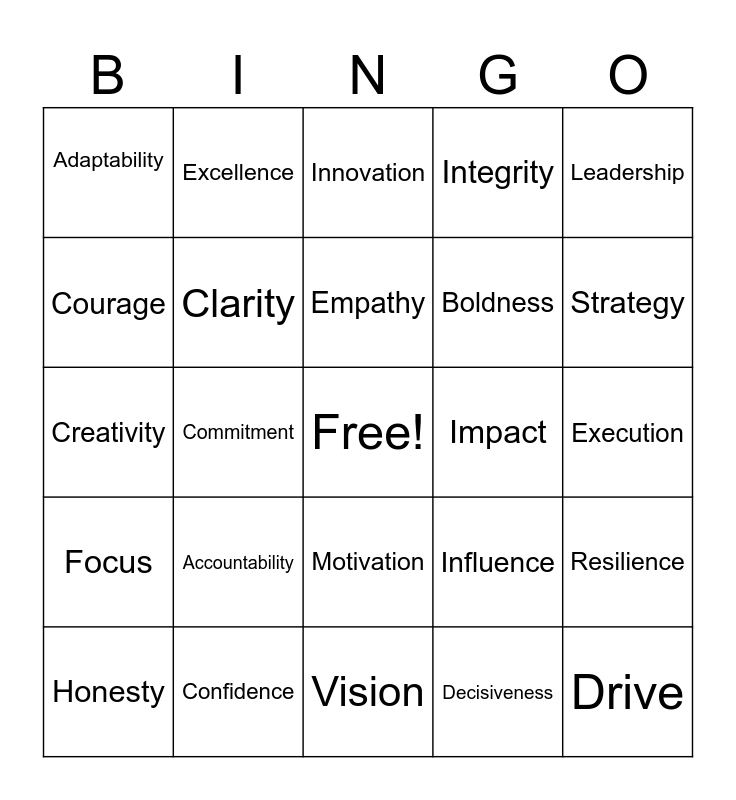 | B | I | N | G | O |
|---|---|---|---|---|
| Adaptability | Excellence | Innovation | Integrity | Leadership |
| Courage | Clarity | Empathy | Boldness | Strategy |
| Creativity | Commitment | Free! | Impact | Execution |
| Focus | Accountability | Motivation | Influence | Resilience |
| Honesty | Confidence | Vision | Decisiveness | Drive |